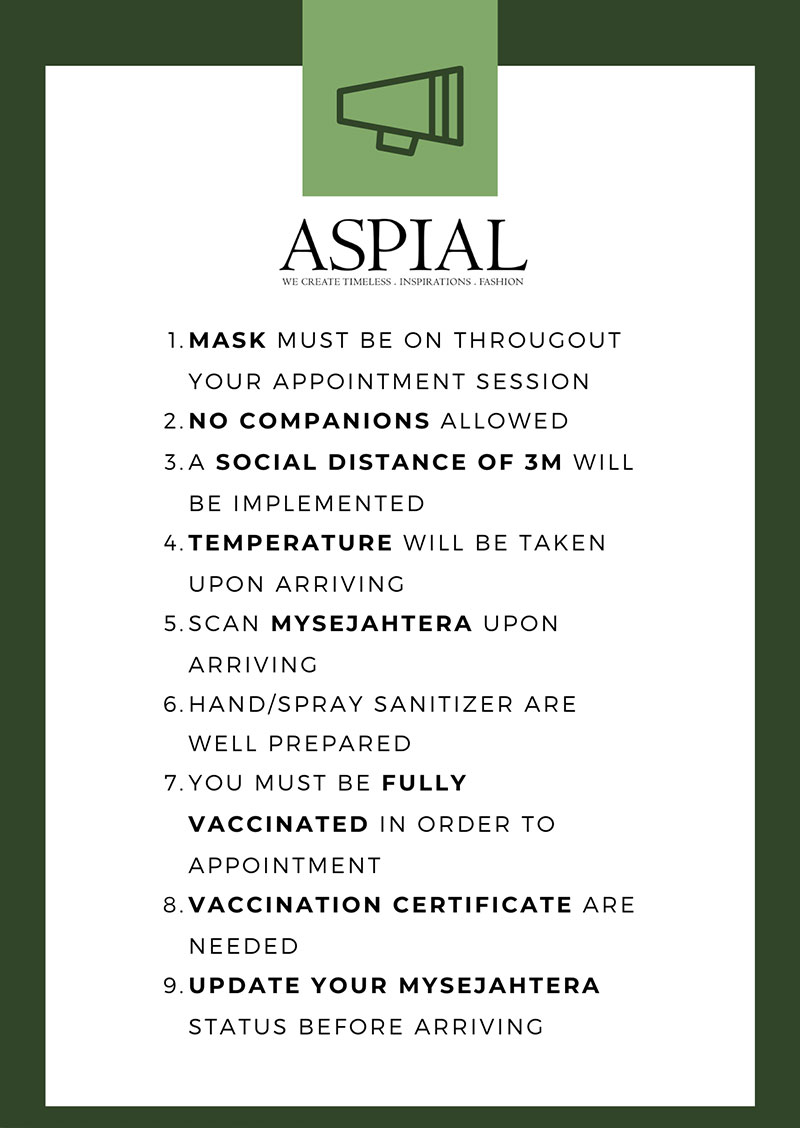 ASPIAL
WE CREATE TIMELESS . INSPIRATIONS . FASHION

1. MASK MUST BE ON THROUGOUT YOUR APPOINTMENT SESSION
2. NO COMPANIONS ALLOWED
3. A SOCIAL DISTANCE OF 3M WILL BE IMPLEMENTED
4. TEMPERATURE WILL BE TAKEN UPON ARRIVING
5. SCAN MYSEJAHTERA UPON ARRIVING
6. HAND/SPRAY SANITIZER ARE WELL PREPARED
7. YOU MUST BE FULLY VACCINATED IN ORDER TO APPOINTMENT
8. VACCINATION CERTIFICATE ARE NEEDED
9. UPDATE YOUR MYSEJAHTERA STATUS BEFORE ARRIVING